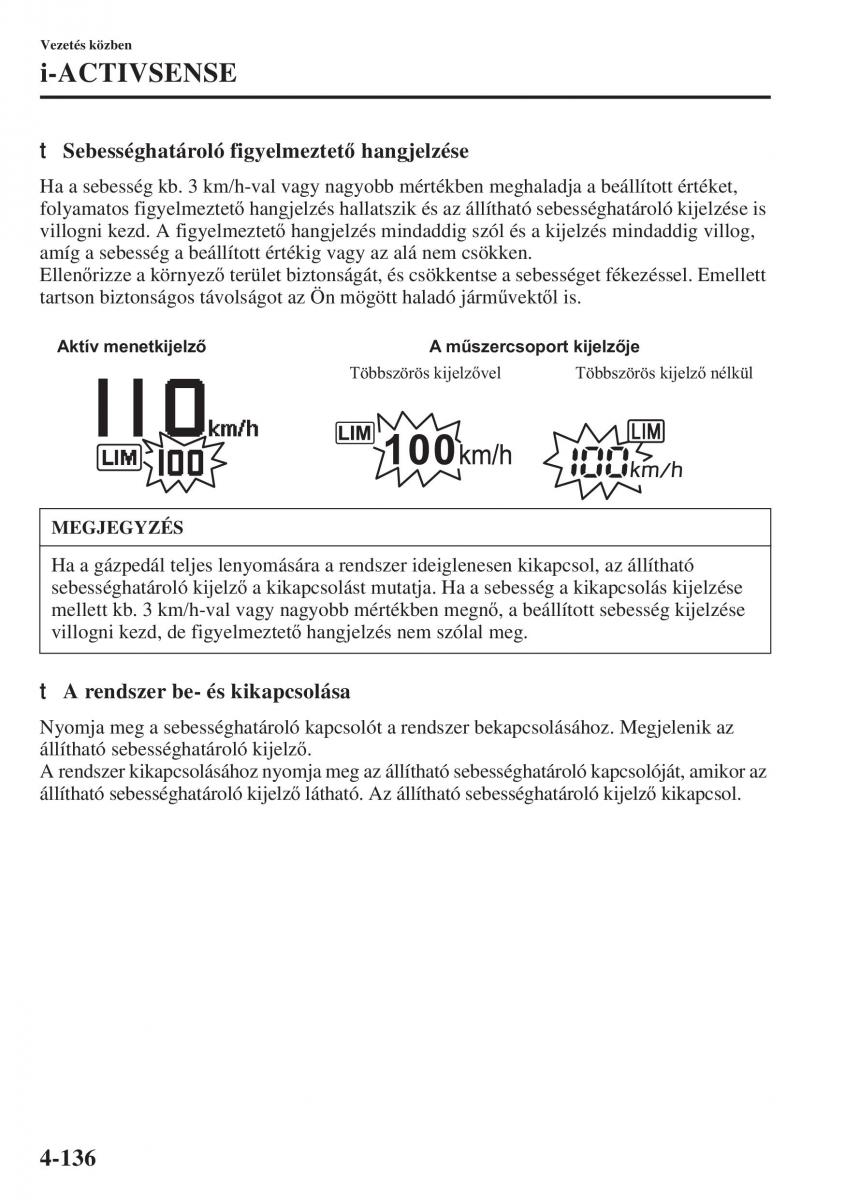 Vezetés közben
i-ACTIVSENSE

t Sebességhatároló figyelmeztető hangjelzése

Ha a sebesség kb. 3 km/h-val vagy nagyobb mértékben meghaladja a beállított értéket, folyamatos figyelmeztető hangjelzés hallatszik és az állítható sebességhatároló kijelzése is villogni kezd. A figyelmeztető hangjelzés mindaddig szól és a kijelzés mindaddig villog, amíg a sebesség a beállított értékig vagy az alá nem csökken.
Ellenőrizze a környező terület biztonságát, és csökkentse a sebességet fékezéssel. Emellett tartson biztonságos távolságot az Ön mögött haladó járművektől is.

Aktív menetkijelző

110 km/h
LIM 100

A műszercsoport kijelzője

Többszörös kijelzővel

LIM 100 km/h

Többszörös kijelző nélkül

LIM 100 km/h

MEGJEGYZÉS

Ha a gázpedál teljes lenyomására a rendszer ideiglenesen kikapcsol, az állítható sebességhatároló kijelző a kikapcsolást mutatja. Ha a sebesség a kikapcsolás kijelzése mellett kb. 3 km/h-val vagy nagyobb mértékben megnő, a beállított sebesség kijelzése villogni kezd, de figyelmeztető hangjelzés nem szólal meg.

t A rendszer be- és kikapcsolása

Nyomja meg a sebességhatároló kapcsolót a rendszer bekapcsolásához. Megjelenik az állítható sebességhatároló kijelző.
A rendszer kikapcsolásához nyomja meg az állítható sebességhatároló kapcsolóját, amikor az állítható sebességhatároló kijelző látható. Az állítható sebességhatároló kijelző kikapcsol.

4-136